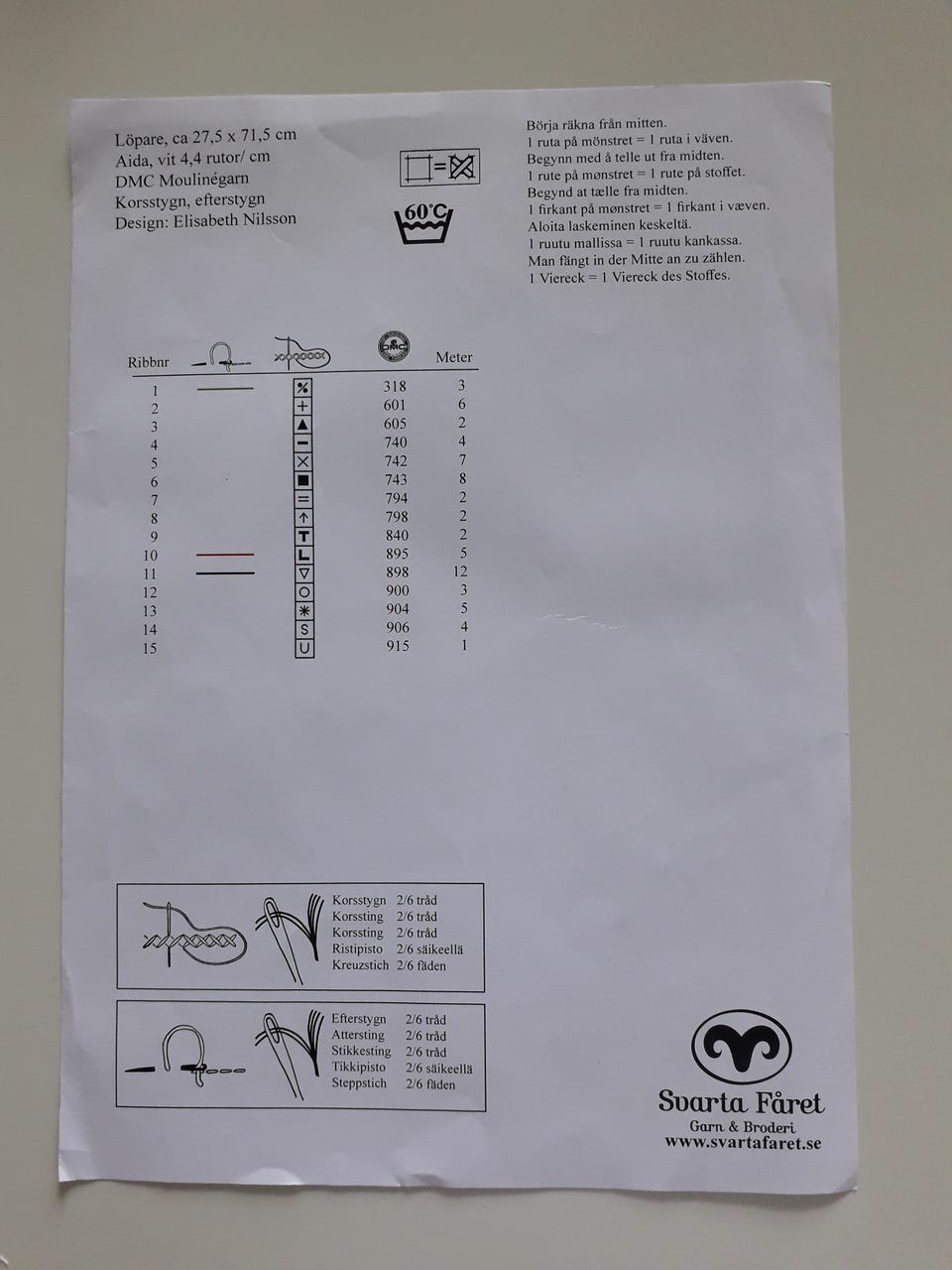 Löpare, ca 27,5 x 71,5 cm
Aida, vit 4,4 rutor/ cm
DMC Moulinégarn
Korsstygn, efterstygn
Design: Elisabeth Nilsson

60°C

Börja räkna från mitten.
1 ruta på mönstret = 1 ruta i väven.
Begynn med å telle ut fra midten.
1 rute på mønstret = 1 rute på stoffet.
Begynd at tælle fra midten.
1 firkant på mønstret = 1 firkant i væven.
Aloita laskeminen keskeltä.
1 ruutu mallissa = 1 ruutu kankassa.
Man fängt in der Mitte an zu zählen.
1 Viereck = 1 Viereck des Stoffes.

| Ribbnr |  |  | DMC | Meter |
|---|---|---|---|---|
| 1 |  | % | 318 | 3 |
| 2 |  | + | 601 | 6 |
| 3 |  | ▲ | 605 | 2 |
| 4 |  | - | 740 | 4 |
| 5 |  | × | 742 | 7 |
| 6 |  | ■ | 743 | 8 |
| 7 |  | = | 794 | 2 |
| 8 |  | ↑ | 798 | 2 |
| 9 |  | T | 840 | 2 |
| 10 |  | L | 895 | 5 |
| 11 |  | ▽ | 898 | 12 |
| 12 |  | O | 900 | 3 |
| 13 |  | * | 904 | 5 |
| 14 |  | S | 906 | 4 |
| 15 |  | U | 915 | 1 |

Korsstygn 2/6 tråd
Korssting 2/6 tråd
Korssting 2/6 tråd
Ristipisto 2/6 säikeellä
Kreuzstich 2/6 fäden

Efterstygn 2/6 tråd
Attersting 2/6 tråd
Stikkesting 2/6 tråd
Tikkipisto 2/6 säikeellä
Steppstich 2/6 fäden

Svarta Fåret
Garn & Broderi
www.svartafaret.se